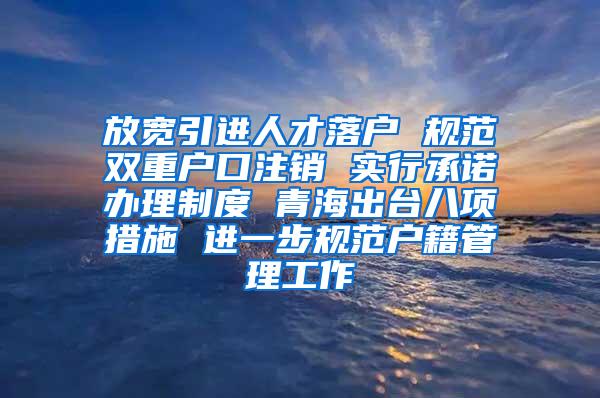 放宽引进人才落户 规范双重户口注销 实行承诺办理制度 青海出台八项措施 进一步规范户籍管理工作